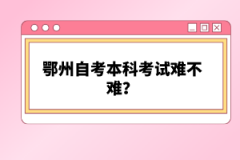 鄂州自考本科考试难不难?